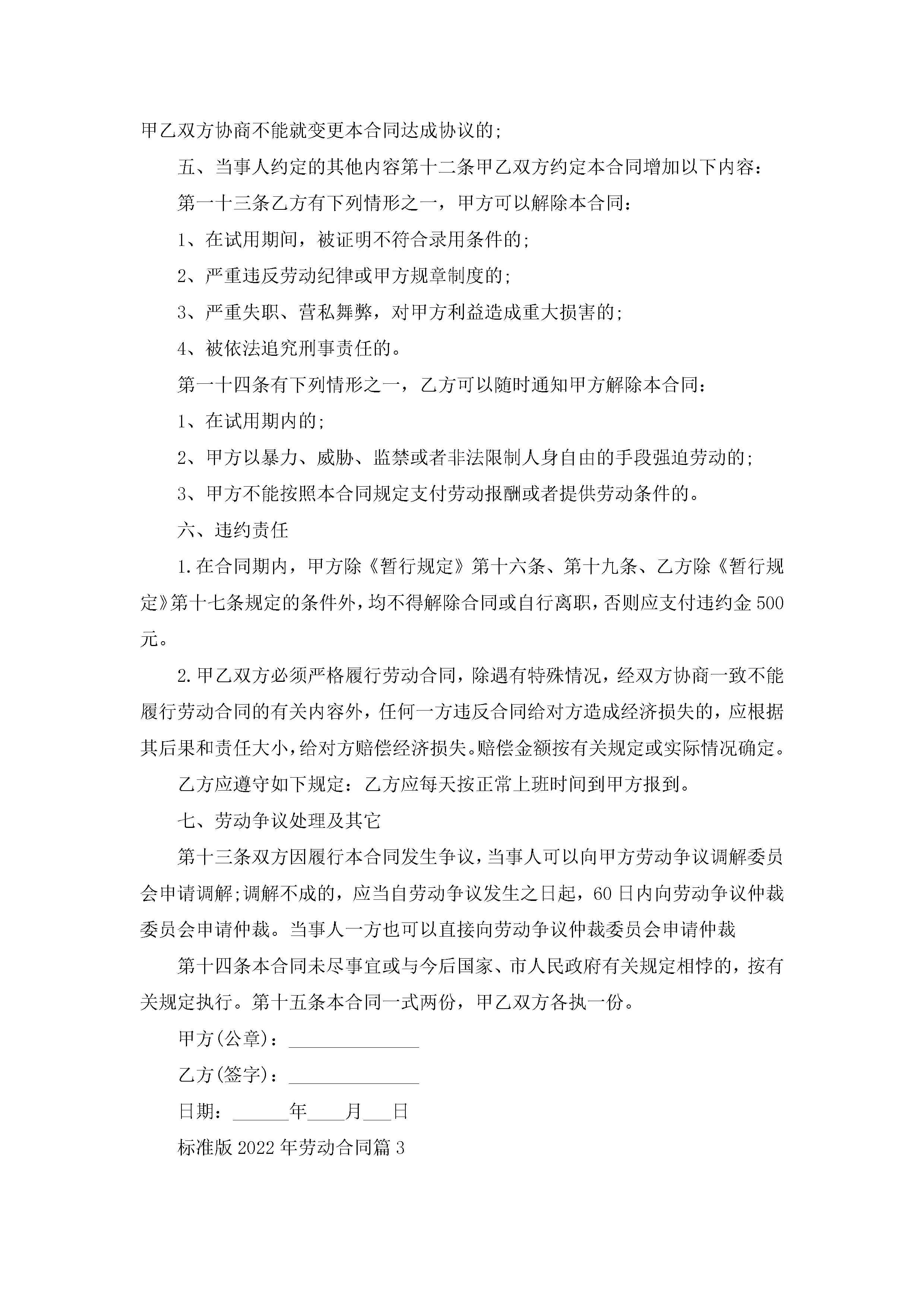 甲乙双方协商不能就变更本合同达成协议的;

五、当事人约定的其他内容第十二条甲乙双方约定本合同增加以下内容：

第一十三条乙方有下列情形之一，甲方可以解除本合同：

1、在试用期间，被证明不符合录用条件的;

2、严重违反劳动纪律或甲方规章制度的;

3、严重失职、营私舞弊，对甲方利益造成重大损害的;

4、被依法追究刑事责任的。

第一十四条有下列情形之一，乙方可以随时通知甲方解除本合同：

1、在试用期内的;

2、甲方以暴力、威胁、监禁或者非法限制人身自由的手段强迫劳动的;

3、甲方不能按照本合同规定支付劳动报酬或者提供劳动条件的。

六、违约责任

1.在合同期内，甲方除《暂行规定》第十六条、第十九条、乙方除《暂行规定》第十七条规定的条件外，均不得解除合同或自行离职，否则应支付违约金500元。

2.甲乙双方必须严格履行劳动合同，除遇有特殊情况，经双方协商一致不能履行劳动合同的有关内容外，任何一方违反合同给对方造成经济损失的，应根据其后果和责任大小，给对方赔偿经济损失。赔偿金额按有关规定或实际情况确定。

乙方应遵守如下规定：乙方应每天按正常上班时间到甲方报到。

七、劳动争议处理及其它

第十三条双方因履行本合同发生争议，当事人可以向甲方劳动争议调解委员会申请调解;调解不成的，应当自劳动争议发生之日起，60日内向劳动争议仲裁委员会申请仲裁。当事人一方也可以直接向劳动争议仲裁委员会申请仲裁

第十四条本合同未尽事宜或与今后国家、市人民政府有关规定相悖的，按有关规定执行。第十五条本合同一式两份，甲乙双方各执一份。

甲方(公章)：______________

乙方(签字)：______________

日期：______年____月___日

标准版2022年劳动合同篇3